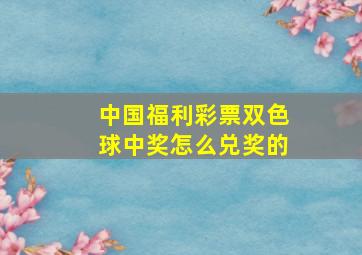 中国福利彩票双色球中奖怎么兑奖的